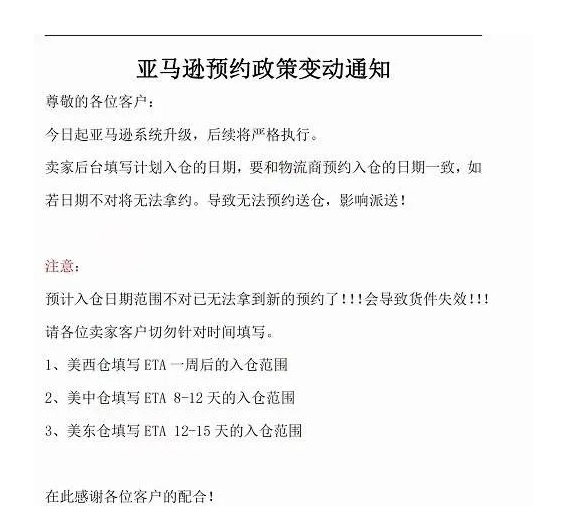 亚马逊预约政策变动通知

尊敬的各位客户：

今日起亚马逊系统升级，后续将严格执行。

卖家后台填写计划入仓的日期，要和物流商预约入仓的日期一致，如若日期不对将无法拿约。导致无法预约送仓，影响派送！

注意：

预计入仓日期范围不对已无法拿到新的预约了！！！会导致货件失效！！！

请各位卖家客户切勿针对时间填写。

1、美西仓填写 ETA 一周后的入仓范围

2、美中仓填写 ETA 8-12 天的入仓范围

3、美东仓填写 ETA 12-15 天的入仓范围

在此感谢各位客户的配合！